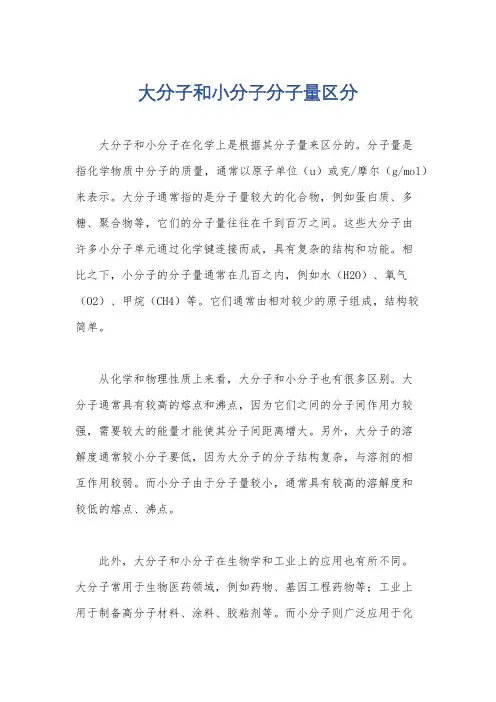 大分子和小分子分子量区分

大分子和小分子在化学上是根据其分子量来区分的。分子量是指化学物质中分子的质量，通常以原子单位（u）或克/摩尔（g/mol）来表示。大分子通常指的是分子量较大的化合物，例如蛋白质、多糖、聚合物等，它们的分子量往往在千到百万之间。这些大分子由许多小分子单元通过化学键连接而成，具有复杂的结构和功能。相比之下，小分子的分子量通常在几百之内，例如水（H2O）、氧气（O2）、甲烷（CH4）等。它们通常由相对较少的原子组成，结构较简单。

从化学和物理性质上来看，大分子和小分子也有很多区别。大分子通常具有较高的熔点和沸点，因为它们之间的分子间作用力较强，需要较大的能量才能使其分子间距离增大。另外，大分子的溶解度通常较小分子要低，因为大分子的分子结构复杂，与溶剂的相互作用较弱。而小分子由于分子量较小，通常具有较高的溶解度和较低的熔点、沸点。

此外，大分子和小分子在生物学和工业上的应用也有所不同。大分子常用于生物医药领域，例如药物、基因工程药物等；工业上用于制备高分子材料、涂料、胶粘剂等。而小分子则广泛应用于化